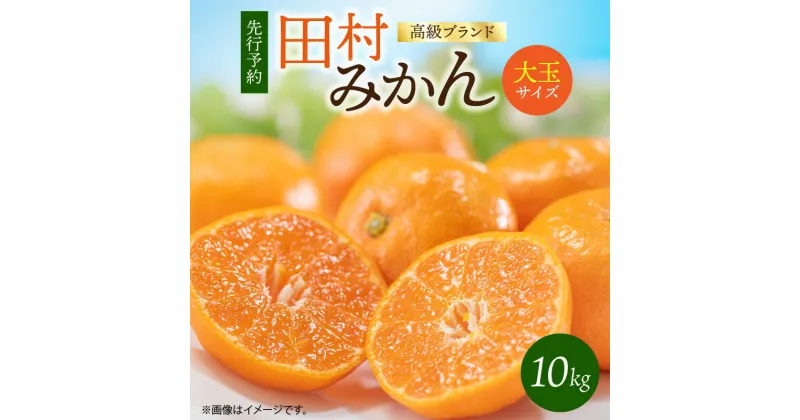 先行予約

高級ブランド

田村みかん

大玉サイズ

10kg

※画像はイメージです。